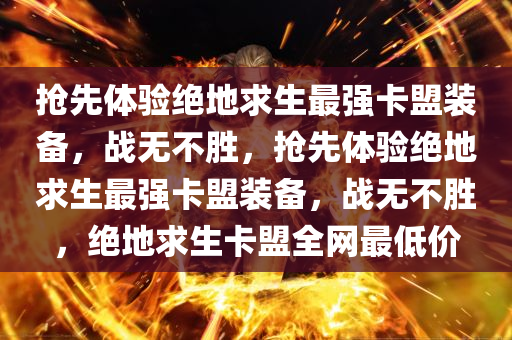 抢先体验绝地求生最强卡盟装备，战无不胜，抢先体验绝地求生最强卡盟装备，战无不胜，绝地求生卡盟全网最低价